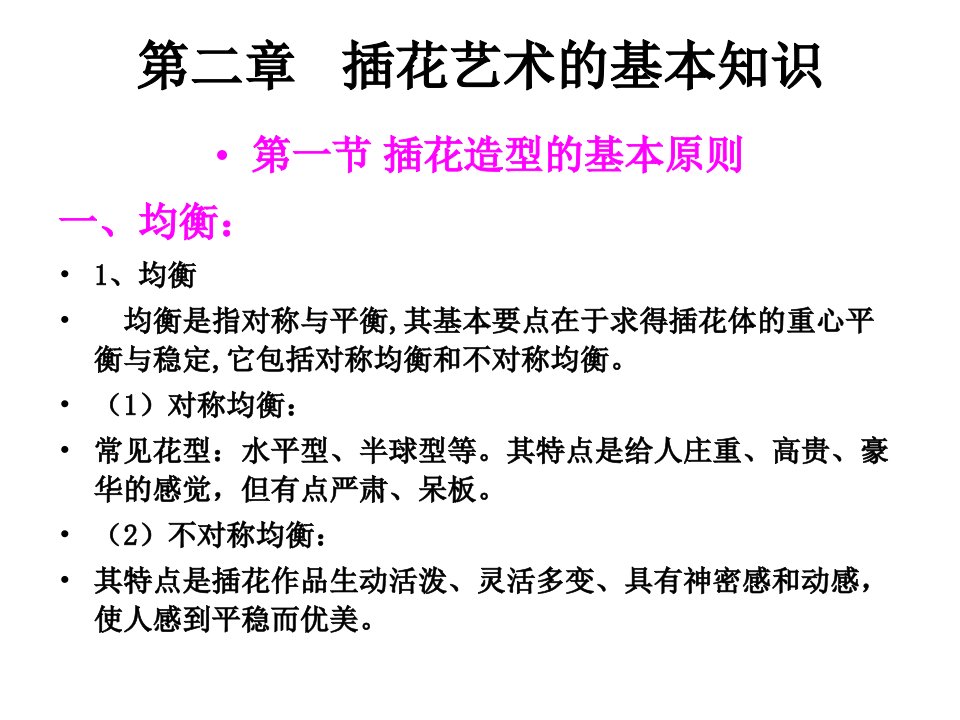 第二章　插花艺术的基本知识

• 第一节 插花造型的基本原则

一、均衡：

• 1、均衡

• 　均衡是指对称与平衡,其基本要点在于求得插花体的重心平衡与稳定,它包括对称均衡和不对称均衡。

• （1）对称均衡：

• 常见花型：水平型、半球型等。其特点是给人庄重、高贵、豪华的感觉，但有点严肃、呆板。

• （2）不对称均衡：

• 其特点是插花作品生动活泼、灵活多变、具有神密感和动感，使人感到平稳而优美。